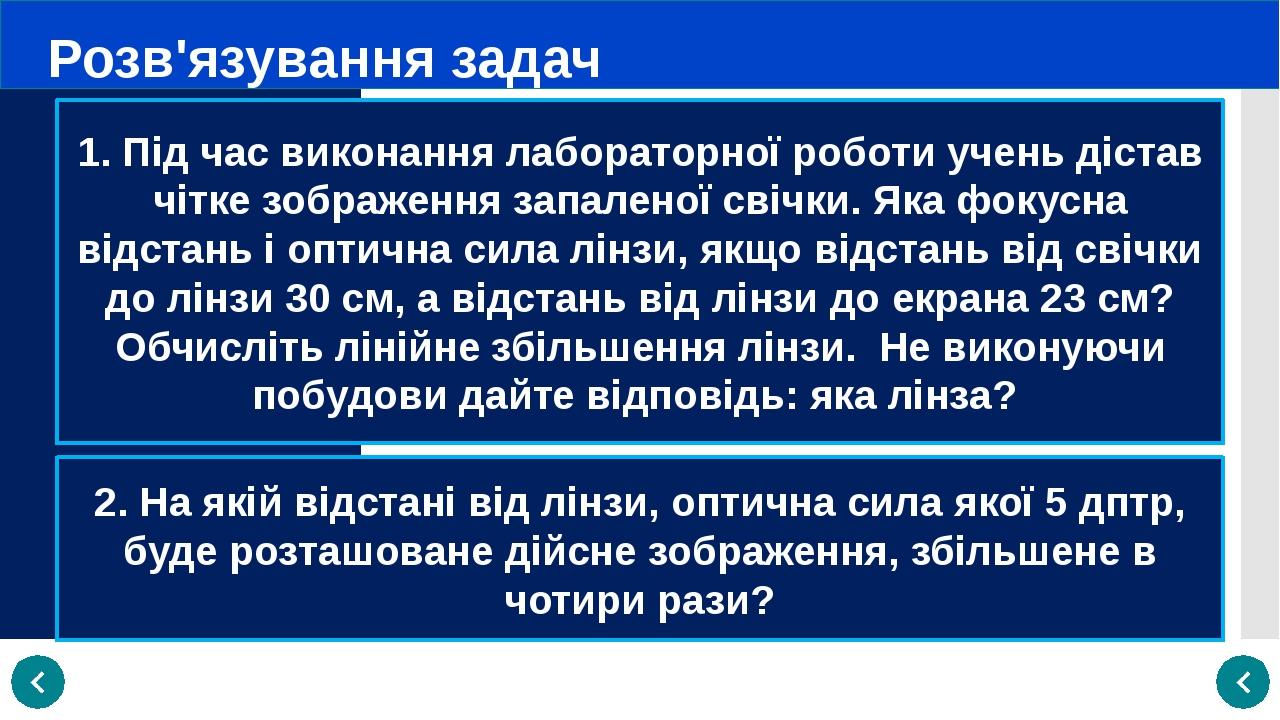 Розв'язування задач

1. Під час виконання лабораторної роботи учень дістав чітке зображення запаленої свічки. Яка фокусна відстань і оптична сила лінзи, якщо відстань від свічки до лінзи 30 см, а відстань від лінзи до екрана 23 см? Обчисліть лінійне збільшення лінзи. Не виконуючи побудови дайте відповідь: яка лінза?

2. На якій відстані від лінзи, оптична сила якої 5 дптр, буде розташоване дійсне зображення, збільшене в чотири рази?